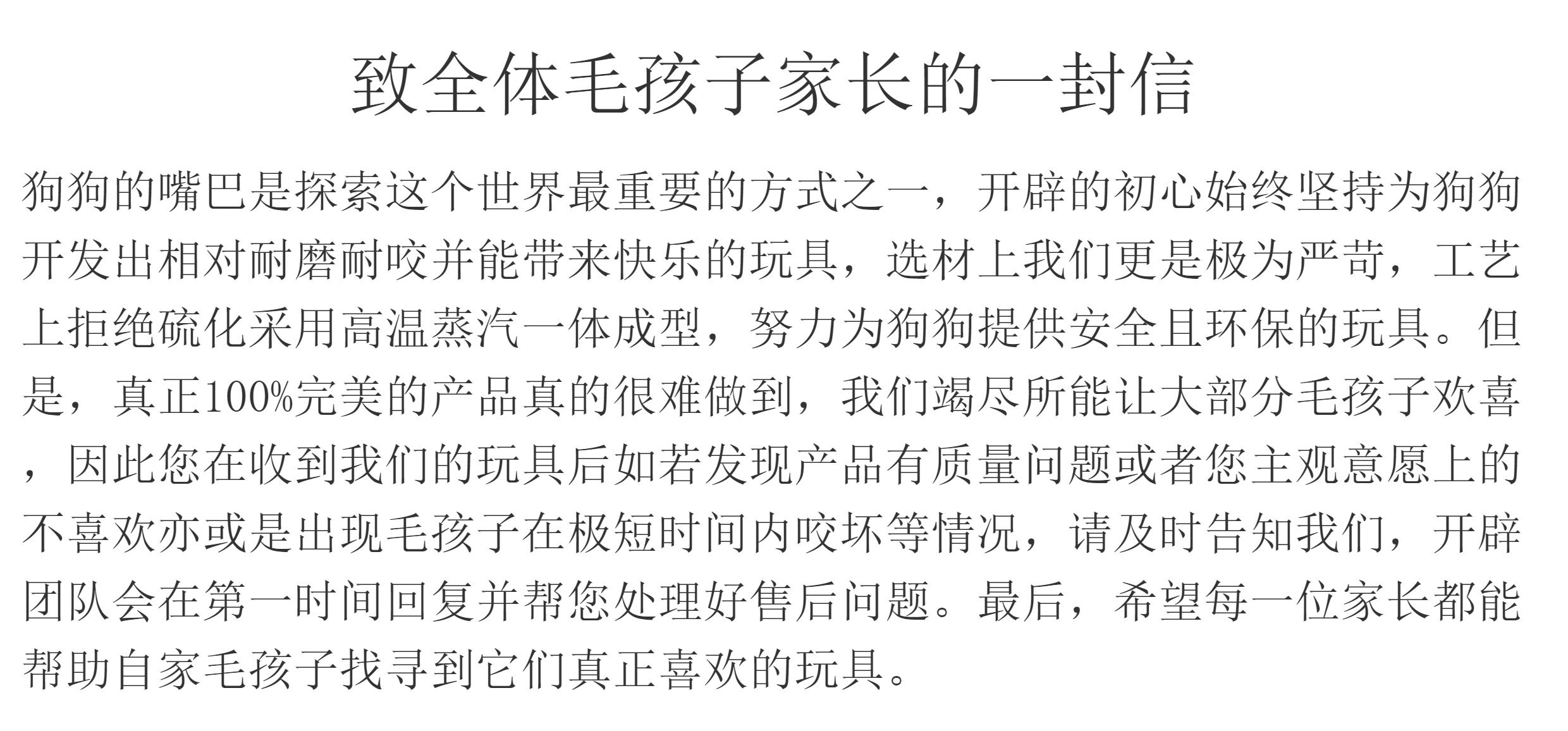 致全体毛孩子家长的一封信

狗狗的嘴巴是探索这个世界最重要的方式之一，开辟的初心始终坚持为狗狗开发出相对耐磨耐咬并能带来快乐的玩具，选材上我们更是极为严苛，工艺上拒绝硫化采用高温蒸汽一体成型，努力为狗狗提供安全且环保的玩具。但是，真正100%完美的产品真的很难做到，我们竭尽所能让大部分毛孩子欢喜，因此您在收到我们的玩具后如若发现产品有质量问题或者您主观意愿上的不喜欢亦或是出现毛孩子在极短时间内咬坏等情况，请及时告知我们，开辟团队会在第一时间回复并帮您处理好售后问题。最后，希望每一位家长都能帮助自家毛孩子找寻到它们真正喜欢的玩具。